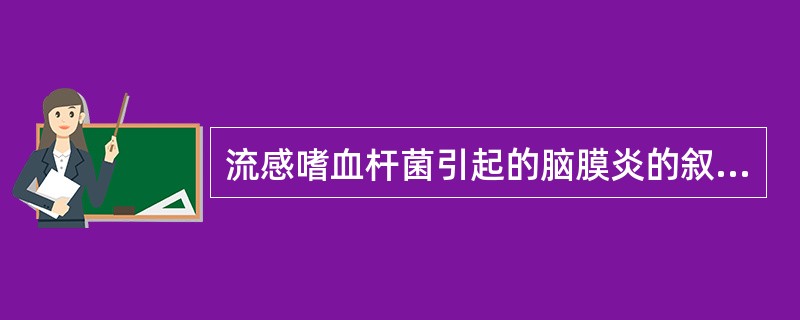 流感嗜血杆菌引起的脑膜炎的叙...